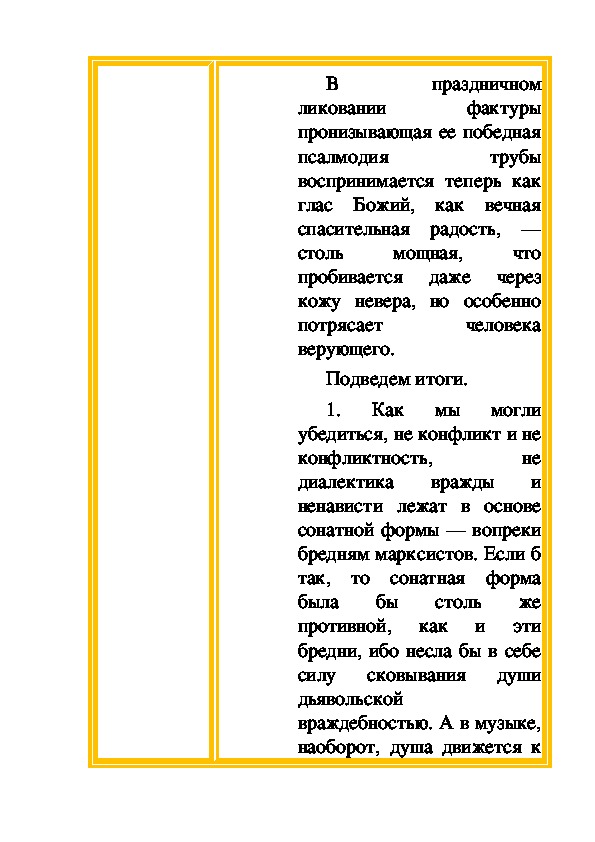 В праздничном ликовании фактуры пронизывающая ее победная псалмодия трубы воспринимается теперь как глас Божий, как вечная спасительная радость, — столь мощная, что пробивается даже через кожу невера, но особенно потрясает человека верующего.

Подведем итоги.

1. Как мы могли убедиться, не конфликт и не конфликтность, не диалектика вражды и ненависти лежат в основе сонатной формы — вопреки бредням марксистов. Если б так, то сонатная форма была бы столь же противной, как и эти бредни, ибо несла бы в себе силу сковывания души дьявольской враждебностью. А в музыке, наоборот, душа движется к